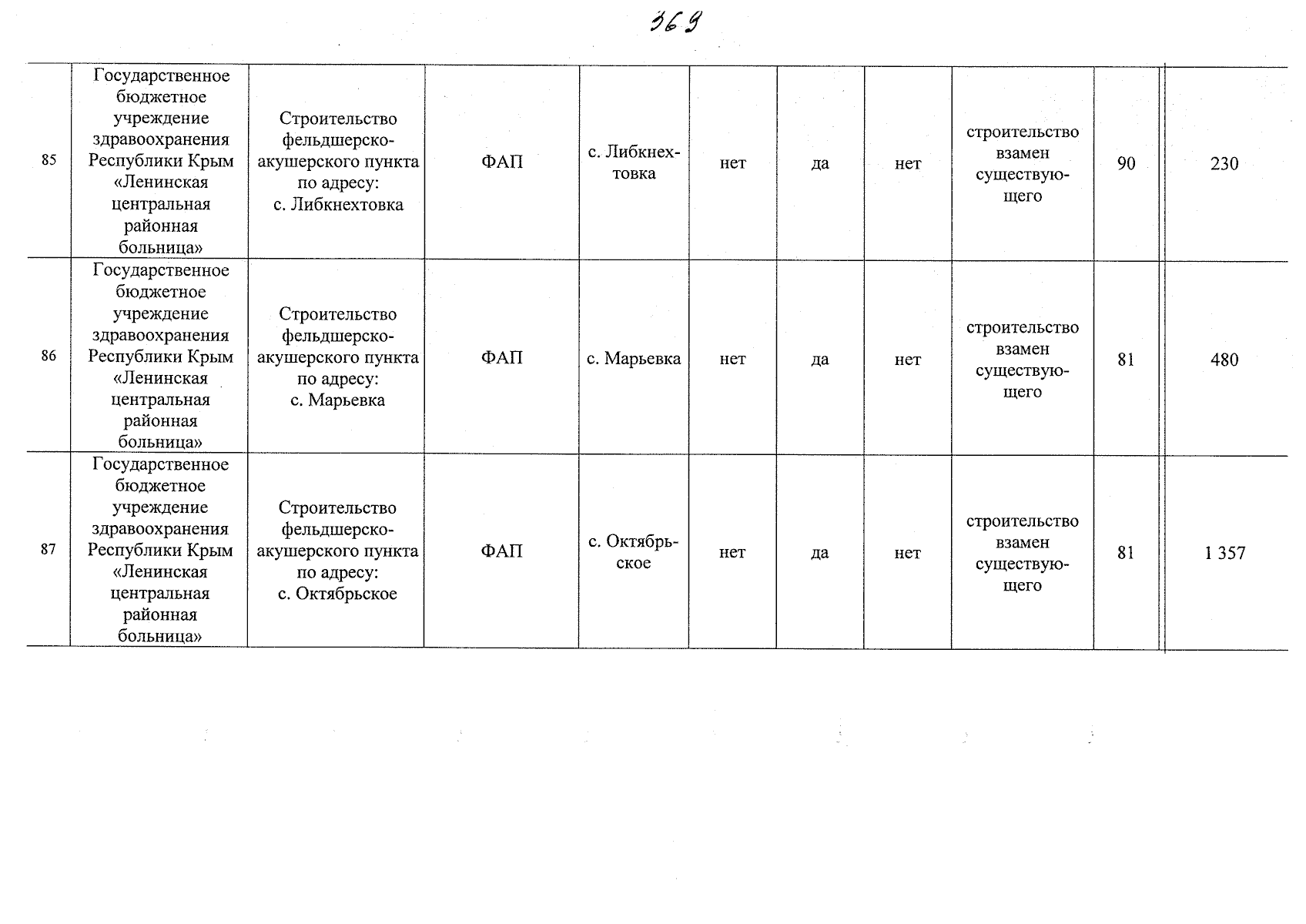 369

| 85 | Государственное бюджетное учреждение здравоохранения Республики Крым «Ленинская центральная районная больница» | Строительство фельдшерско-акушерского пункта по адресу: с. Либкнехтовка | ФАП | с. Либкнехтовка | нет | да | нет | строительство взамен существующего | 90 | 230 |
|---|---|---|---|---|---|---|---|---|---|---|
| 86 | Государственное бюджетное учреждение здравоохранения Республики Крым «Ленинская центральная районная больница» | Строительство фельдшерско-акушерского пункта по адресу: с. Марьевка | ФАП | с. Марьевка | нет | да | нет | строительство взамен существующего | 81 | 480 |
| 87 | Государственное бюджетное учреждение здравоохранения Республики Крым «Ленинская центральная районная больница» | Строительство фельдшерско-акушерского пункта по адресу: с. Октябрьское | ФАП | с. Октябрьское | нет | да | нет | строительство взамен существующего | 81 | 1 357 |